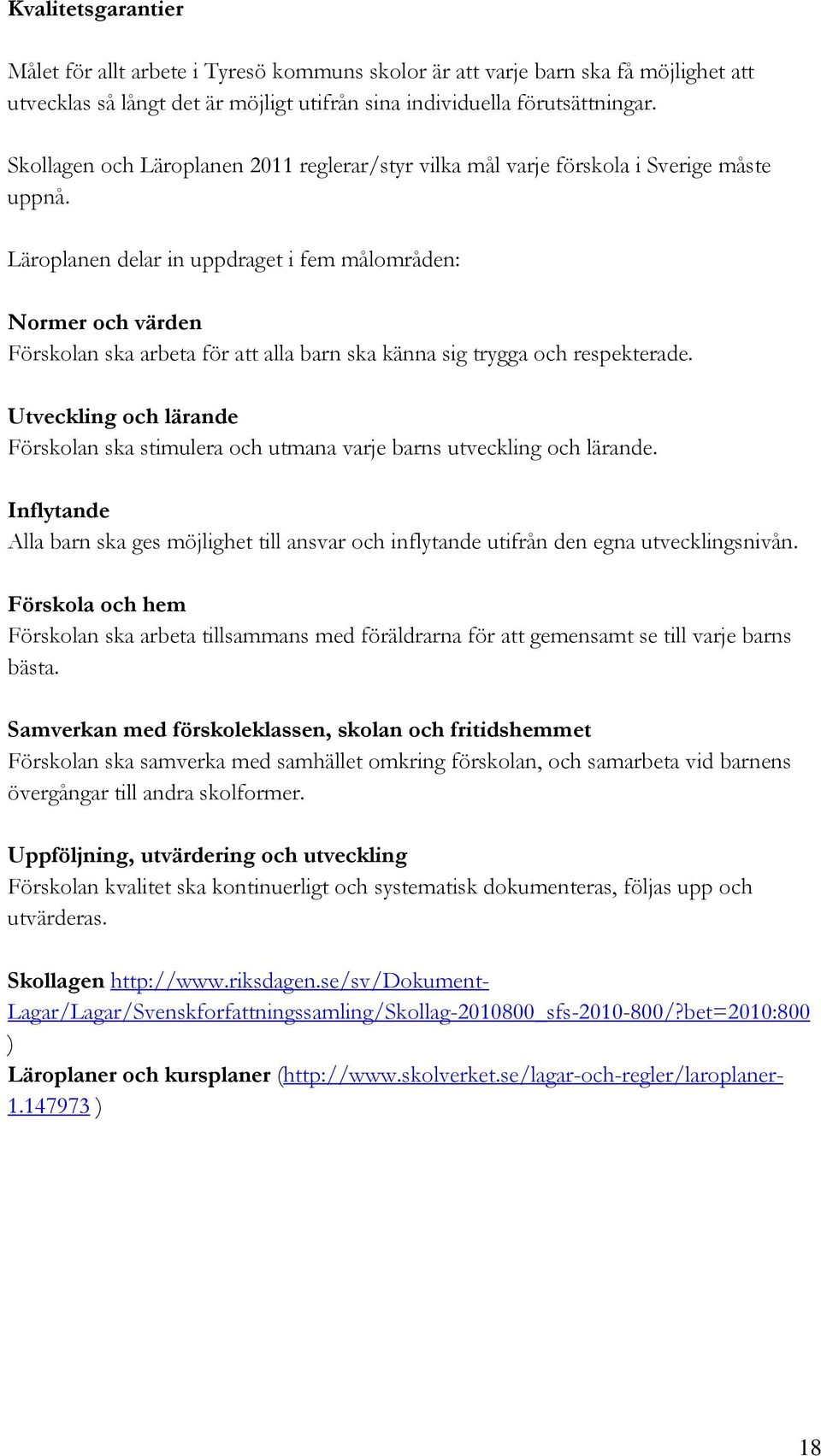 Kvalitetsgarantier

Målet för allt arbete i Tyresö kommuns skolor är att varje barn ska få möjlighet att utvecklas så långt det är möjligt utifrån sina individuella förutsättningar.

Skollagen och Läroplanen 2011 reglerar/styr vilka mål varje förskola i Sverige måste uppnå.

Läroplanen delar in uppdraget i fem målområden:

Normer och värden
Förskolan ska arbeta för att alla barn ska känna sig trygga och respekterade.

Utveckling och lärande
Förskolan ska stimulera och utmana varje barns utveckling och lärande.

Inflytande
Alla barn ska ges möjlighet till ansvar och inflytande utifrån den egna utvecklingsnivån.

Förskola och hem
Förskolan ska arbeta tillsammans med föräldrarna för att gemensamt se till varje barns bästa.

Samverkan med förskoleklassen, skolan och fritidshemmet
Förskolan ska samverka med samhället omkring förskolan, och samarbeta vid barnens övergångar till andra skolformer.

Uppföljning, utvärdering och utveckling
Förskolan kvalitet ska kontinuerligt och systematisk dokumenteras, följas upp och utvärderas.

Skollagen http://www.riksdagen.se/sv/Dokument-Lagar/Lagar/Svenskforfattningssamling/Skollag-2010800_sfs-2010-800/?bet=2010:800 )
Läroplaner och kursplaner (http://www.skolverket.se/lagar-och-regler/laroplaner-1.147973 )

18